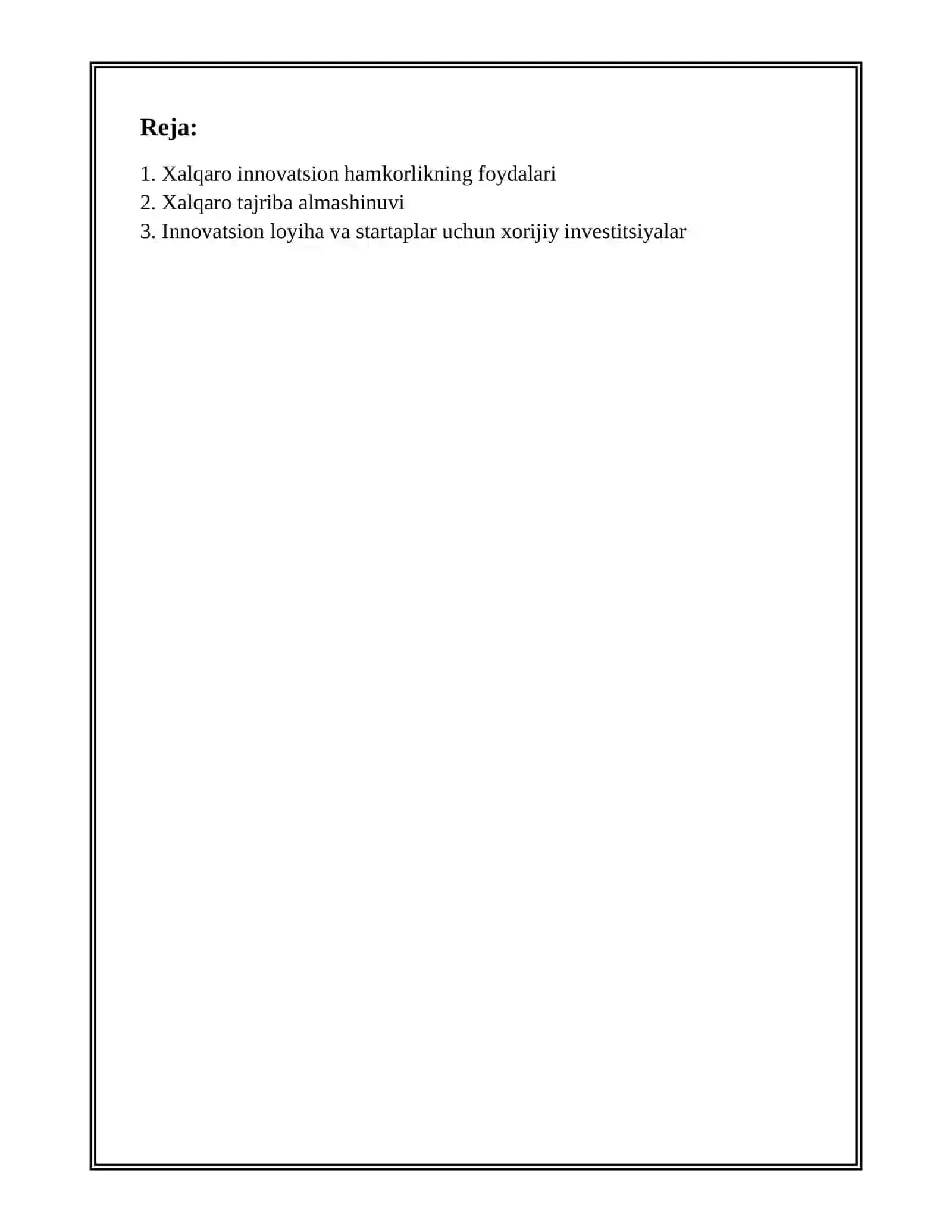 Reja:

1. Xalqaro innovatsion hamkorlikning foydalari
2. Xalqaro tajriba almashinuvi
3. Innovatsion loyiha va startaplar uchun xorijiy investitsiyalar